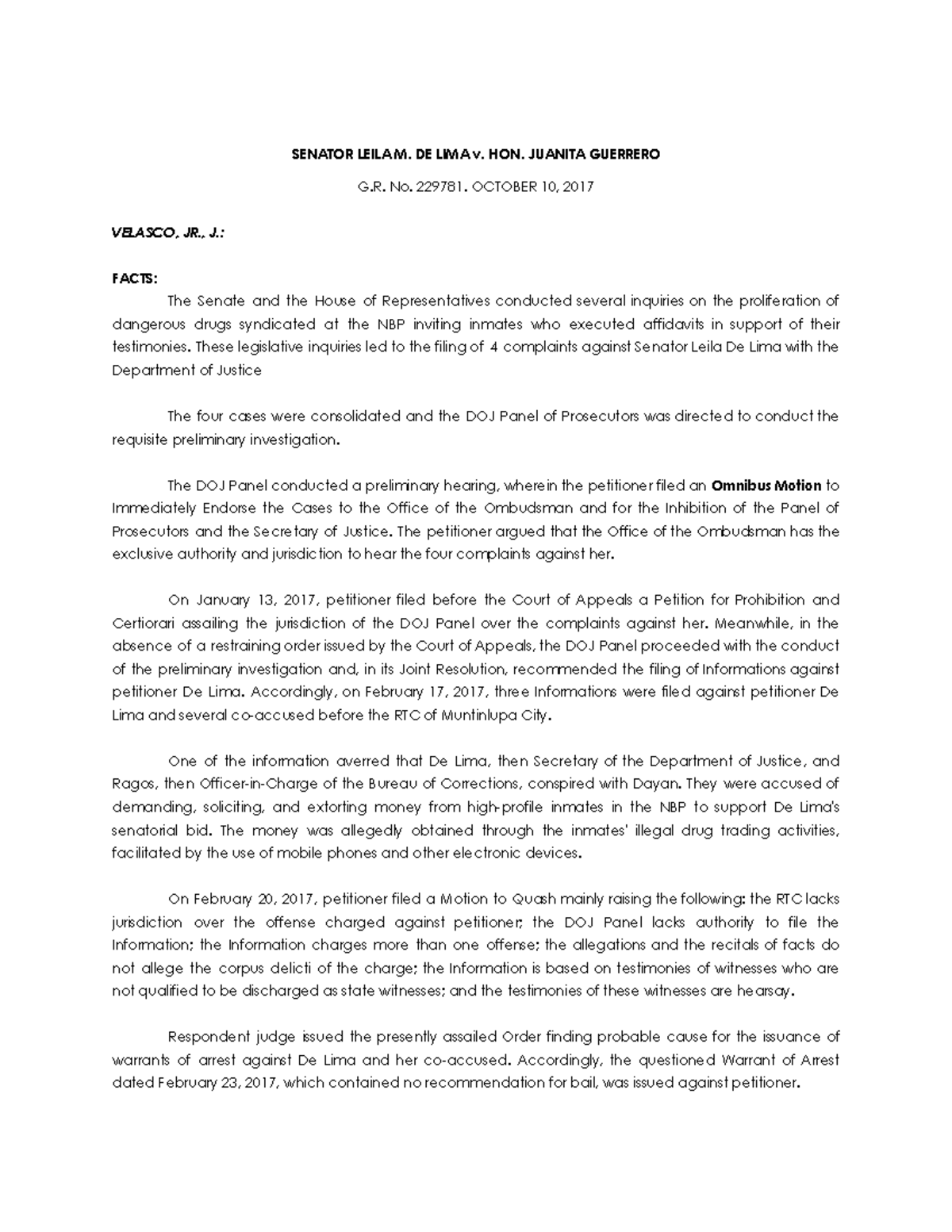 SENATOR LEILA M. DE LIMA v. HON. JUANITA GUERRERO

G.R. No. 229781. OCTOBER 10, 2017

VELASCO, JR., J.:

FACTS:

The Senate and the House of Representatives conducted several inquiries on the proliferation of dangerous drugs syndicated at the NBP inviting inmates who executed affidavits in support of their testimonies. These legislative inquiries led to the filing of 4 complaints against Senator Leila De Lima with the Department of Justice

The four cases were consolidated and the DOJ Panel of Prosecutors was directed to conduct the requisite preliminary investigation.

The DOJ Panel conducted a preliminary hearing, wherein the petitioner filed an Omnibus Motion to Immediately Endorse the Cases to the Office of the Ombudsman and for the Inhibition of the Panel of Prosecutors and the Secretary of Justice. The petitioner argued that the Office of the Ombudsman has the exclusive authority and jurisdiction to hear the four complaints against her.

On January 13, 2017, petitioner filed before the Court of Appeals a Petition for Prohibition and Certiorari assailing the jurisdiction of the DOJ Panel over the complaints against her. Meanwhile, in the absence of a restraining order issued by the Court of Appeals, the DOJ Panel proceeded with the conduct of the preliminary investigation and, in its Joint Resolution, recommended the filing of Informations against petitioner De Lima. Accordingly, on February 17, 2017, three Informations were filed against petitioner De Lima and several co-accused before the RTC of Muntinlupa City.

One of the information averred that De Lima, then Secretary of the Department of Justice, and Ragos, then Officer-in-Charge of the Bureau of Corrections, conspired with Dayan. They were accused of demanding, soliciting, and extorting money from high-profile inmates in the NBP to support De Lima's senatorial bid. The money was allegedly obtained through the inmates' illegal drug trading activities, facilitated by the use of mobile phones and other electronic devices.

On February 20, 2017, petitioner filed a Motion to Quash mainly raising the following: the RTC lacks jurisdiction over the offense charged against petitioner; the DOJ Panel lacks authority to file the Information; the Information charges more than one offense; the allegations and the recitals of facts do not allege the corpus delicti of the charge; the Information is based on testimonies of witnesses who are not qualified to be discharged as state witnesses; and the testimonies of these witnesses are hearsay.

Respondent judge issued the presently assailed Order finding probable cause for the issuance of warrants of arrest against De Lima and her co-accused. Accordingly, the questioned Warrant of Arrest dated February 23, 2017, which contained no recommendation for bail, was issued against petitioner.